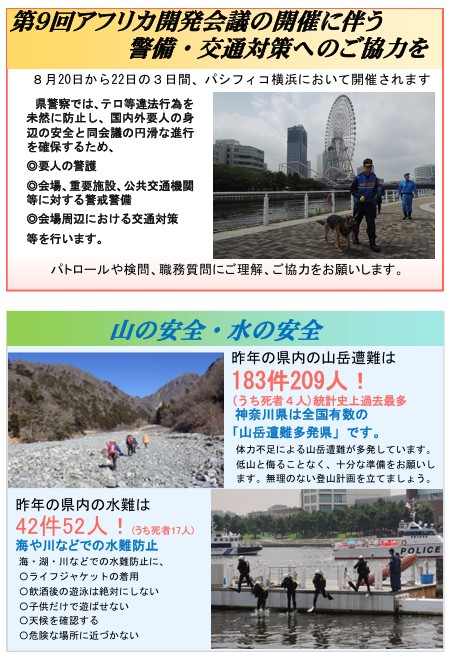 第9回アフリカ開発会議の開催に伴う
警備・交通対策へのご協力を

８月20日から22日の３日間、パシフィコ横浜において開催されます

県警察では、テロ等違法行為を未然に防止し、国内外要人の身辺の安全と同会議の円滑な進行を確保するため、
◎要人の警護
◎会場、重要施設、公共交通機関等に対する警戒警備
◎会場周辺における交通対策
等を行います。

パトロールや検問、職務質問にご理解、ご協力をお願いします。

山の安全・水の安全

昨年の県内の山岳遭難は
183件209人！
（うち死者４人）統計史上過去最多
神奈川県は全国有数の
「山岳遭難多発県」です。
体力不足による山岳遭難が多発しています。低山と侮ることなく、十分な準備をお願いします。無理のない登山計画を立てましょう。

昨年の県内の水難は
42件52人！（うち死者17人）
海や川などでの水難防止
海・湖・川などでの水難防止に、
○ライフジャケットの着用
○飲酒後の遊泳は絶対にしない
○子供だけで遊ばせない
○天候を確認する
○危険な場所に近づかない

POLICE